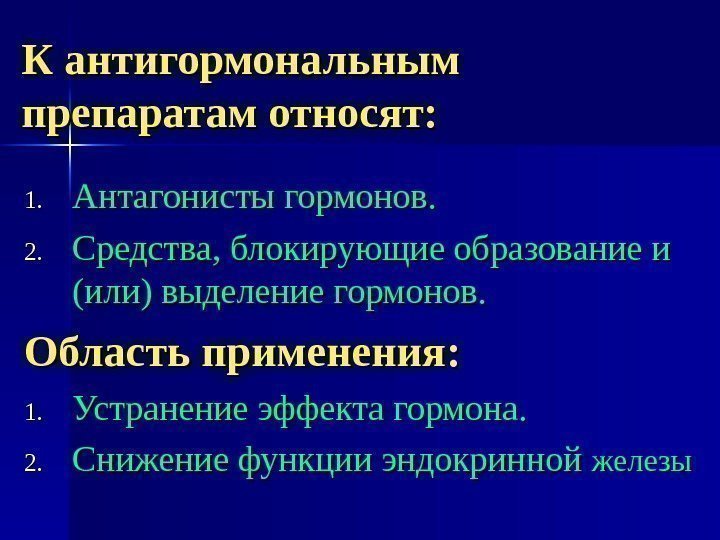 К антигормональным препаратам относят:

1. Антагонисты гормонов.
2. Средства, блокирующие образование и (или) выделение гормонов.

Область применения:

1. Устранение эффекта гормона.
2. Снижение функции эндокринной железы